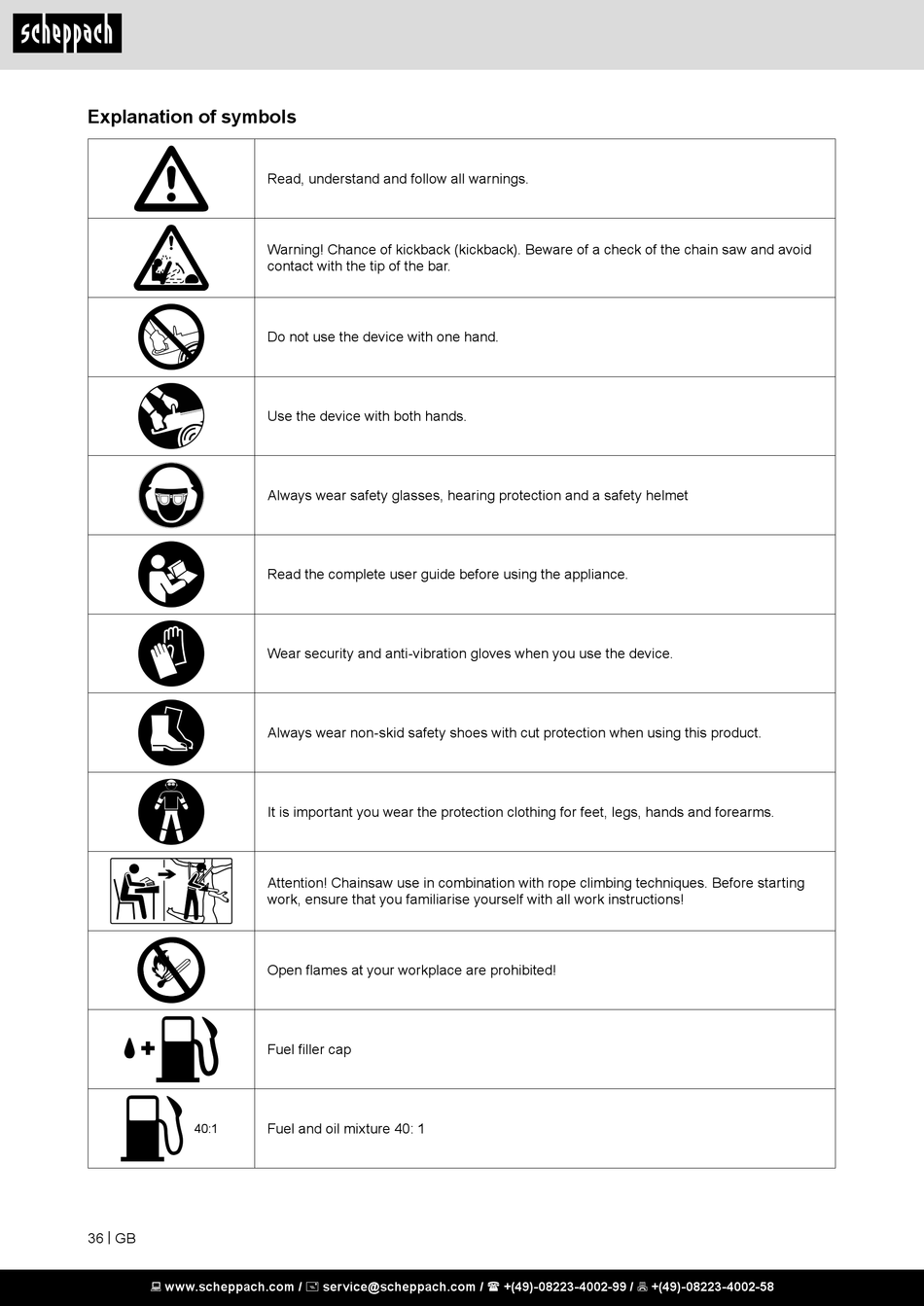 scheppach

Explanation of symbols

| | |
|---|---|
| | Read, understand and follow all warnings. |
| | Warning! Chance of kickback (kickback). Beware of a check of the chain saw and avoid contact with the tip of the bar. |
| | Do not use the device with one hand. |
| | Use the device with both hands. |
| | Always wear safety glasses, hearing protection and a safety helmet |
| | Read the complete user guide before using the appliance. |
| | Wear security and anti-vibration gloves when you use the device. |
| | Always wear non-skid safety shoes with cut protection when using this product. |
| | It is important you wear the protection clothing for feet, legs, hands and forearms. |
| | Attention! Chainsaw use in combination with rope climbing techniques. Before starting work, ensure that you familiarise yourself with all work instructions! |
| | Open flames at your workplace are prohibited! |
| | Fuel filler cap |
| 40:1 | Fuel and oil mixture 40: 1 |

36 | GB

www.scheppach.com / service@scheppach.com / +(49)-08223-4002-99 / +(49)-08223-4002-58